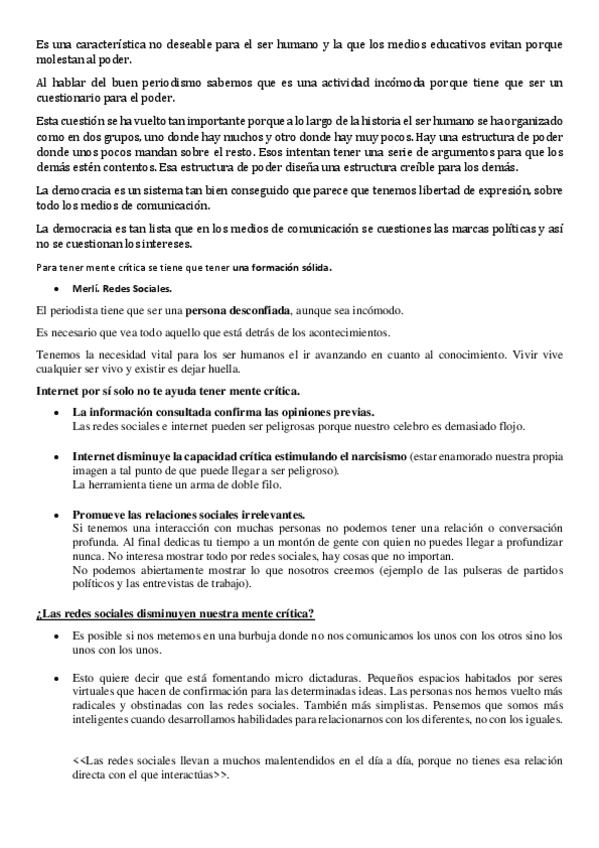 Es una característica no deseable para el ser humano y la que los medios educativos evitan porque molestan al poder.

Al hablar del buen periodismo sabemos que es una actividad incómoda porque tiene que ser un cuestionario para el poder.

Esta cuestión se ha vuelto tan importante porque a lo largo de la historia el ser humano se ha organizado como en dos grupos, uno donde hay muchos y otro donde hay muy pocos. Hay una estructura de poder donde unos pocos mandan sobre el resto. Esos intentan tener una serie de argumentos para que los demás estén contentos. Esa estructura de poder diseña una estructura creíble para los demás.

La democracia es un sistema tan bien conseguido que parece que tenemos libertad de expresión, sobre todo los medios de comunicación.

La democracia es tan lista que en los medios de comunicación se cuestiones las marcas políticas y así no se cuestionan los intereses.

Para tener mente crítica se tiene que tener una formación sólida.

• Merlí. Redes Sociales.

El periodista tiene que ser una persona desconfiada, aunque sea incómodo.

Es necesario que vea todo aquello que está detrás de los acontecimientos.

Tenemos la necesidad vital para los ser humanos el ir avanzando en cuanto al conocimiento. Vivir vive cualquier ser vivo y existir es dejar huella.

Internet por sí solo no te ayuda tener mente crítica.

• La información consultada confirma las opiniones previas.
Las redes sociales e internet pueden ser peligrosas porque nuestro celebro es demasiado flojo.

• Internet disminuye la capacidad crítica estimulando el narcisismo (estar enamorado nuestra propia imagen a tal punto de que puede llegar a ser peligroso).
La herramienta tiene un arma de doble filo.

• Promueve las relaciones sociales irrelevantes.
Si tenemos una interacción con muchas personas no podemos tener una relación o conversación profunda. Al final dedicas tu tiempo a un montón de gente con quien no puedes llegar a profundizar nunca. No interesa mostrar todo por redes sociales, hay cosas que no importan.
No podemos abiertamente mostrar lo que nosotros creemos (ejemplo de las pulseras de partidos políticos y las entrevistas de trabajo).

¿Las redes sociales disminuyen nuestra mente crítica?

• Es posible si nos metemos en una burbuja donde no nos comunicamos los unos con los otros sino los unos con los unos.

• Esto quiere decir que está fomentando micro dictaduras. Pequeños espacios habitados por seres virtuales que hacen de confirmación para las determinadas ideas. Las personas nos hemos vuelto más radicales y obstinadas con las redes sociales. También más simplistas. Pensemos que somos más inteligentes cuando desarrollamos habilidades para relacionarnos con los diferentes, no con los iguales.

<<Las redes sociales llevan a muchos malentendidos en el día a día, porque no tienes esa relación directa con el que interactúas>>.